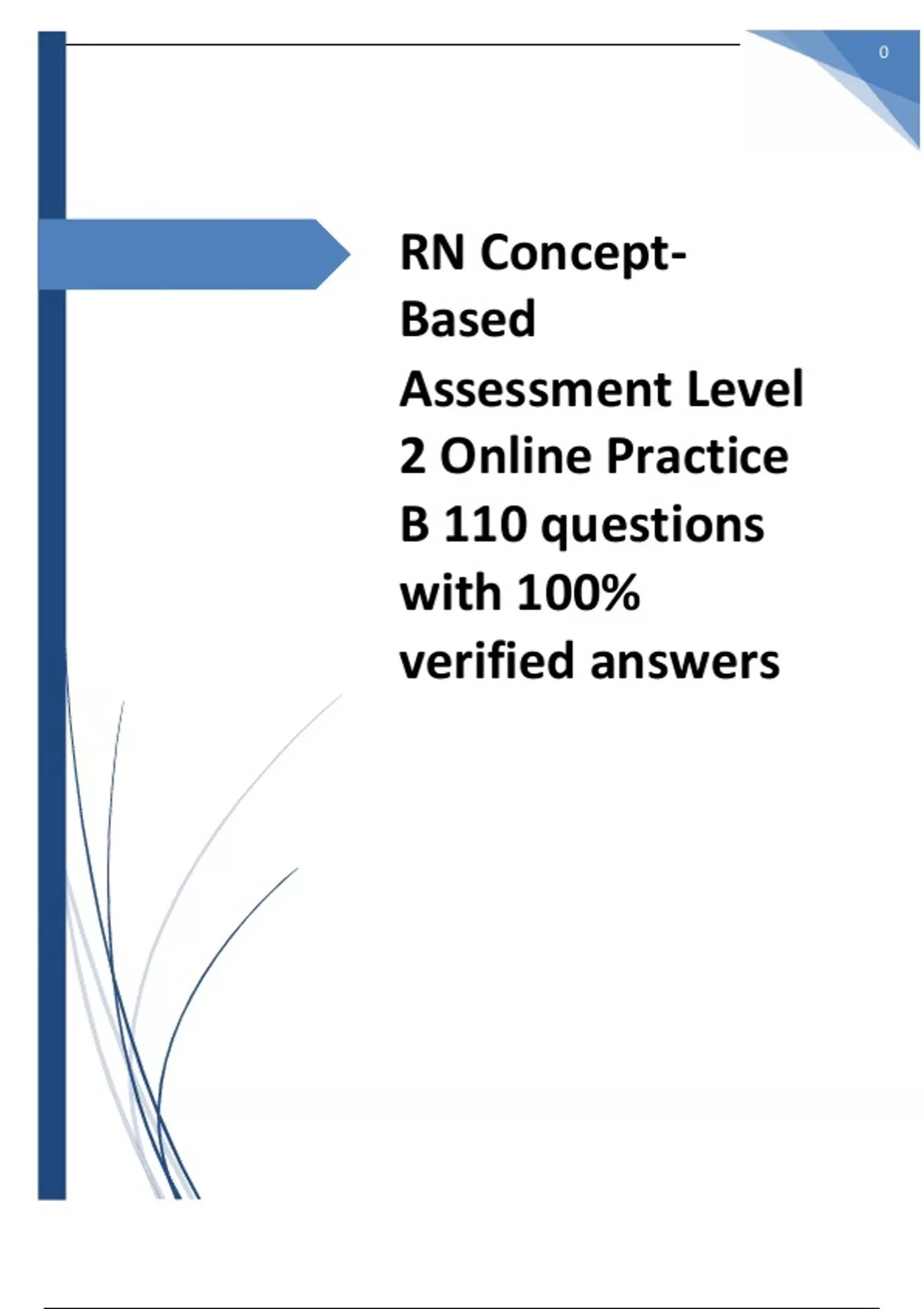 0

RN Concept-Based Assessment Level 2 Online Practice B 110 questions with 100% verified answers